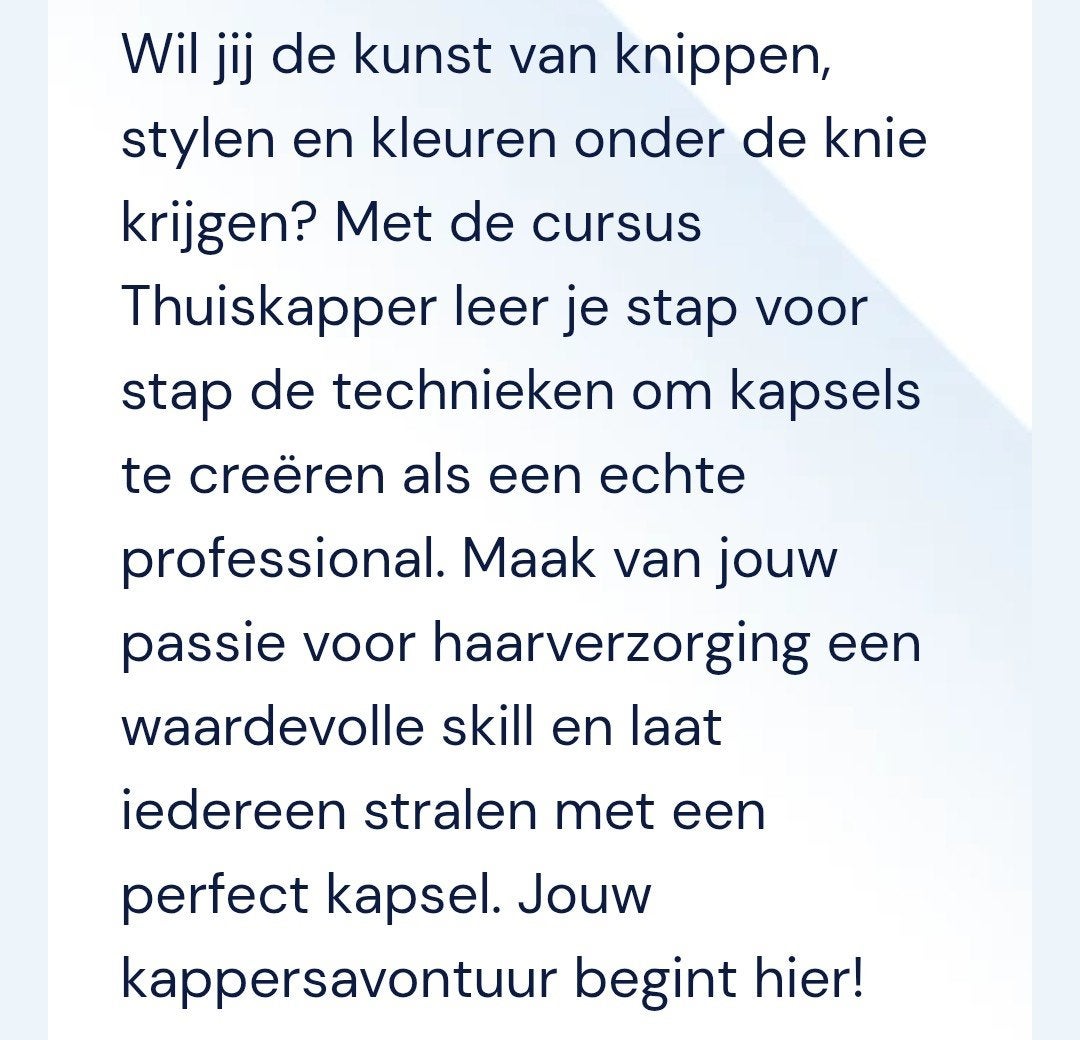 Wil jij de kunst van knippen, stylen en kleuren onder de knie krijgen? Met de cursus Thuiskapper leer je stap voor stap de technieken om kapsels te creëren als een echte professional. Maak van jouw passie voor haarverzorging een waardevolle skill en laat iedereen stralen met een perfect kapsel. Jouw kappersavontuur begint hier!